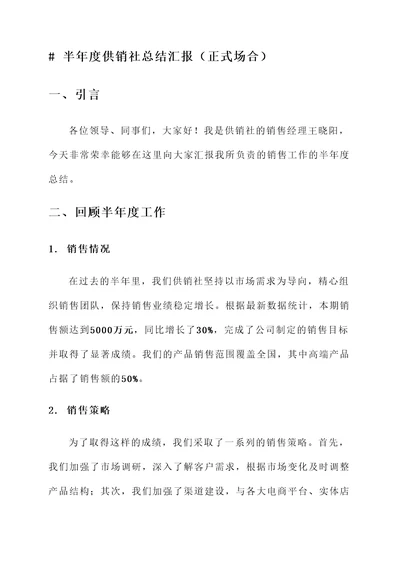 # 半年度供销社总结汇报（正式场合）

一、引言

各位领导、同事们，大家好！我是供销社的销售经理王晓阳，今天非常荣幸能够在这里向大家汇报我所负责的销售工作的半年度总结。

二、回顾半年度工作

1. 销售情况

在过去的半年里，我们供销社坚持以市场需求为导向，精心组织销售团队，保持销售业绩稳定增长。根据最新数据统计，本期销售额达到5000万元，同比增长了30%，完成了公司制定的销售目标并取得了显著成绩。我们的产品销售范围覆盖全国，其中高端产品占据了销售额的50%。

2. 销售策略

为了取得这样的成绩，我们采取了一系列的销售策略。首先，我们加强了市场调研，深入了解客户需求，根据市场变化及时调整产品结构；其次，我们加强了渠道建设，与各大电商平台、实体店